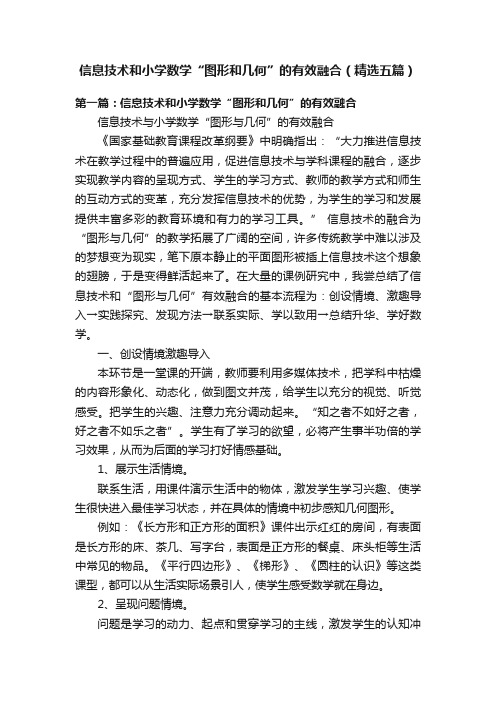 信息技术和小学数学“图形和几何”的有效融合（精选五篇）

第一篇：信息技术和小学数学“图形和几何”的有效融合

信息技术与小学数学“图形与几何”的有效融合

《国家基础教育课程改革纲要》中明确指出：“大力推进信息技术在教学过程中的普遍应用，促进信息技术与学科课程的融合，逐步实现教学内容的呈现方式、学生的学习方式、教师的教学方式和师生的互动方式的变革，充分发挥信息技术的优势，为学生的学习和发展提供丰富多彩的教育环境和有力的学习工具。” 信息技术的融合为“图形与几何”的教学拓展了广阔的空间，许多传统教学中难以涉及的梦想变为现实，笔下原本静止的平面图形被插上信息技术这个想象的翅膀，于是变得鲜活起来了。在大量的课例研究中，我尝总结了信息技术和“图形与几何”有效融合的基本流程为：创设情境、激趣导入→实践探究、发现方法→联系实际、学以致用→总结升华、学好数学。

一、创设情境激趣导入

本环节是一堂课的开端，教师要利用多媒体技术，把学科中枯燥的内容形象化、动态化，做到图文并茂，给学生以充分的视觉、听觉感受。把学生的兴趣、注意力充分调动起来。“知之者不如好之者，好之者不如乐之者”。学生有了学习的欲望，必将产生事半功倍的学习效果，从而为后面的学习打好情感基础。

1、展示生活情境。

联系生活，用课件演示生活中的物体，激发学生学习兴趣、使学生很快进入最佳学习状态，并在具体的情境中初步感知几何图形。

例如：《长方形和正方形的面积》课件出示红红的房间，有表面是长方形的床、茶几、写字台，表面是正方形的餐桌、床头柜等生活中常见的物品。《平行四边形》、《梯形》、《圆柱的认识》等这类课型，都可以从生活实际场景引人，使学生感受数学就在身边。

2、呈现问题情境。

问题是学习的动力、起点和贯穿学习的主线，激发学生的认知冲